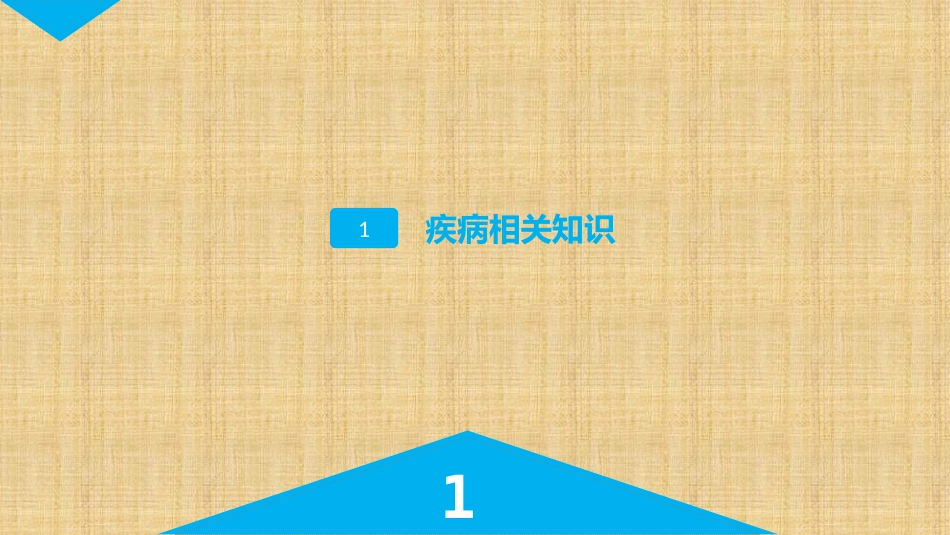 1 疾病相关知识

1